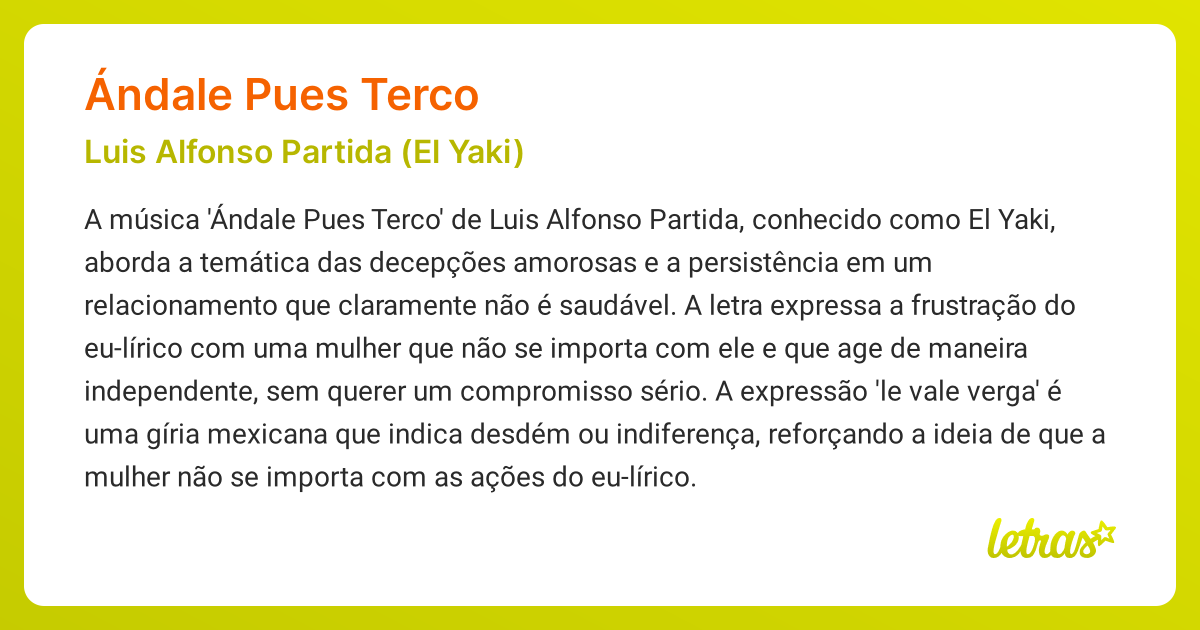 Ándale Pues Terco

Luis Alfonso Partida (El Yaki)

A música 'Ándale Pues Terco' de Luis Alfonso Partida, conhecido como El Yaki, aborda a temática das decepções amorosas e a persistência em um relacionamento que claramente não é saudável. A letra expressa a frustração do eu-lírico com uma mulher que não se importa com ele e que age de maneira independente, sem querer um compromisso sério. A expressão 'le vale verga' é uma gíria mexicana que indica desdém ou indiferença, reforçando a ideia de que a mulher não se importa com as ações do eu-lírico.

letras